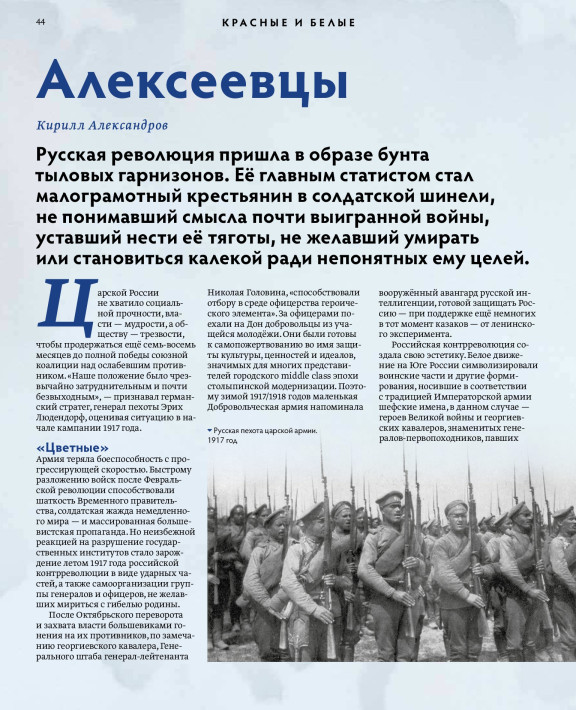 44

КРАСНЫЕ И БЕЛЫЕ

Алексеевцы

Кирилл Александров

Русская революция пришла в образе бунта тыловых гарнизонов. Её главным статистом стал малограмотный крестьянин в солдатской шинели, не понимавший смысла почти выигранной войны, уставший нести её тяготы, не желавший умирать или становиться калекой ради непонятных ему целей.

Царской России не хватило социальной прочности, власти — мудрости, а обществу — трезвости, чтобы продержаться ещё семь-восемь месяцев до полной победы союзной коалиции над ослабевшим противником. «Наше положение было чрезвычайно затруднительным и почти безвыходным», — признавал германский стратег, генерал пехоты Эрих Людендорф, оценивая ситуацию в начале кампании 1917 года.

«Цветные»

Армия теряла боеспособность с прогрессирующей скоростью. Быстрому разложению войск после Февральской революции способствовали шаткость Временного правительства, солдатская жажда немедленного мира — и массированная большевистская пропаганда. Но неизбежной реакцией на разрушение государственных институтов стало зарождение летом 1917 года российской контрреволюции в виде ударных частей, а также самоорганизации группы генералов и офицеров, не желавших мириться с гибелью родины.

После Октябрьского переворота и захвата власти большевиками гонения на их противников, по замечанию георгиевского кавалера, Генерального штаба генерал-лейтенанта Николая Головина, «способствовали отбору в среде офицерства героического элемента». За офицерами поехали на Дон добровольцы из учащейся молодёжи. Они были готовы к самопожертвованию во имя защиты культуры, ценностей и идеалов, значимых для многих представителей городского middle class эпохи столыпинской модернизации. Поэтому зимой 1917/1918 годов маленькая Добровольческая армия напоминала вооружённый авангард русской интеллигенции, готовой защищать Россию — при поддержке ещё немногих в тот момент казаков — от ленинского эксперимента.

Российская контрреволюция создала свою эстетику. Белое движение на Юге России символизировали воинские части и другие формирования, носившие в соответствии с традицией Императорской армии шефские имена, в данном случае — героев Великой войны и георгиевских кавалеров, знаменитых генералов-первопоходников, павших

Русская пехота царской армии. 1917 год